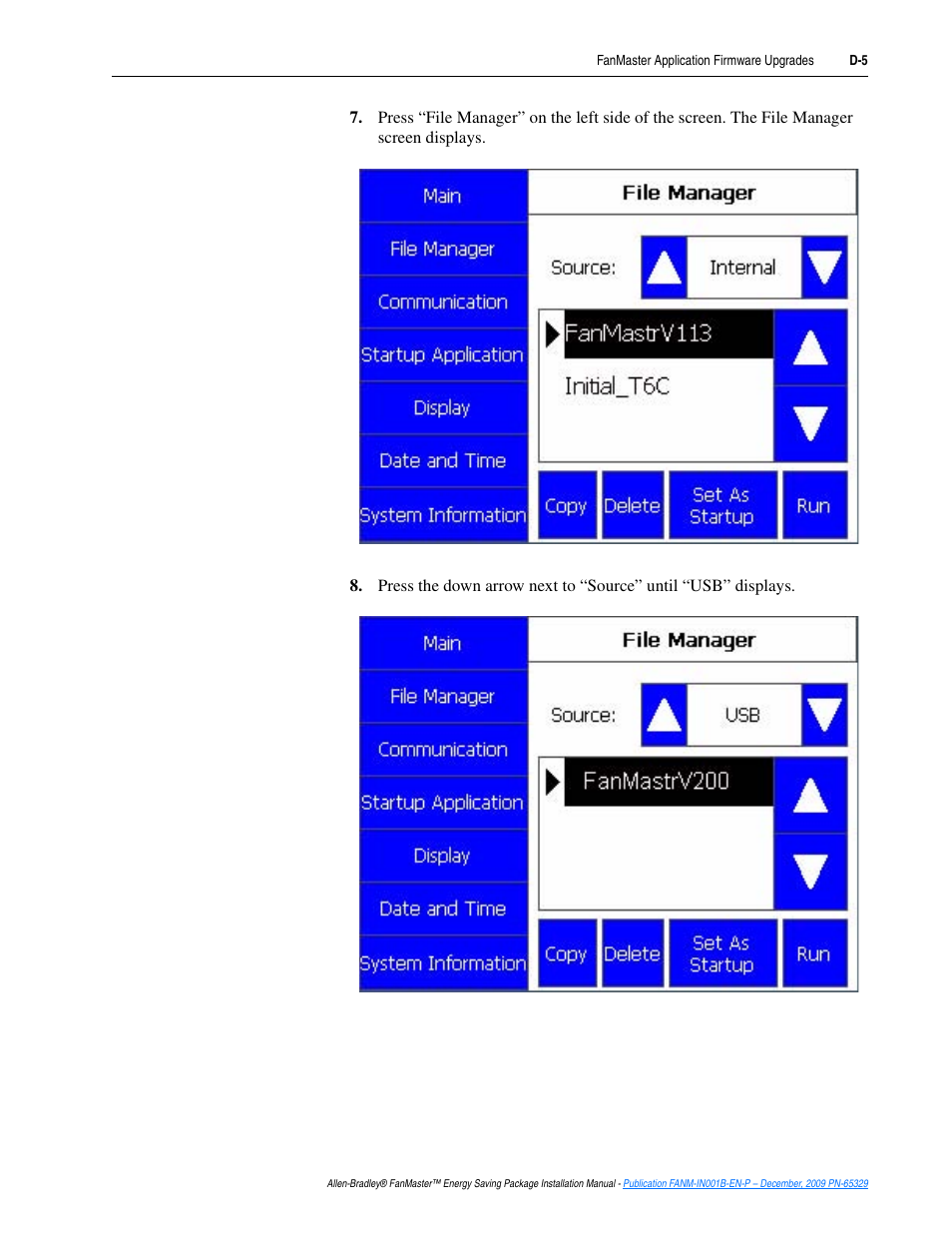 FanMaster Application Firmware Upgrades D-5

7. Press “File Manager” on the left side of the screen. The File Manager screen displays.

Main
File Manager
Communication
Startup Application
Display
Date and Time
System Information

File Manager
Source: Internal
FanMastrV113
Initial_T6C
Copy
Delete
Set As Startup
Run

8. Press the down arrow next to “Source” until “USB” displays.

Main
File Manager
Communication
Startup Application
Display
Date and Time
System Information

File Manager
Source: USB
FanMastrV200
Copy
Delete
Set As Startup
Run

Allen-Bradley® FanMaster™ Energy Saving Package Installation Manual - Publication FANM-IN001B-EN-P – December, 2009 PN-65329